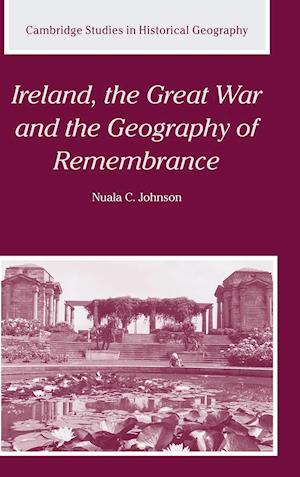 Cambridge Studies in Historical Geography

Ireland, the Great War and the Geography of Remembrance

Nuala C. Johnson